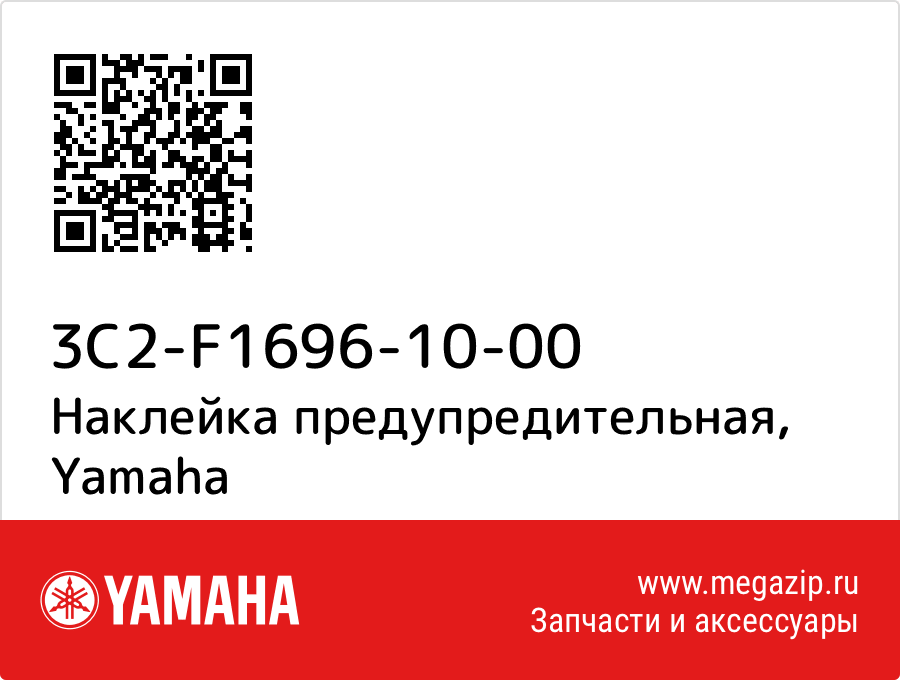 3C2-F1696-10-00
Наклейка предупредительная, Yamaha

YAMAHA

www.megazip.ru
Запчасти и аксессуары